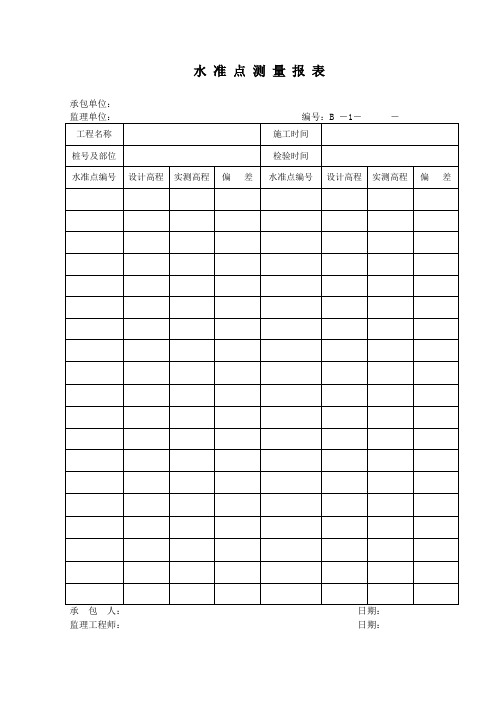 水 准 点 测 量 报 表

承包单位：
监理单位：　　　　　　　　　　　　　　　　编号：B －1－　　　－

| 工程名称 | | | | 施工时间 | | | |
|---|---|---|---|---|---|---|---|
| 桩号及部位 | | | | 检验时间 | | | |
| 水准点编号 | 设计高程 | 实测高程 | 偏　差 | 水准点编号 | 设计高程 | 实测高程 | 偏　差 |
| | | | | | | | |
| | | | | | | | |
| | | | | | | | |
| | | | | | | | |
| | | | | | | | |
| | | | | | | | |
| | | | | | | | |
| | | | | | | | |
| | | | | | | | |
| | | | | | | | |
| | | | | | | | |
| | | | | | | | |
| | | | | | | | |
| | | | | | | | |
| | | | | | | | |
| | | | | | | | |
| | | | | | | | |
| | | | | | | | |
| | | | | | | | |

承　包　人：　　　　　　　　　　　　　　　　日期：
监理工程师：　　　　　　　　　　　　　　　　日期：